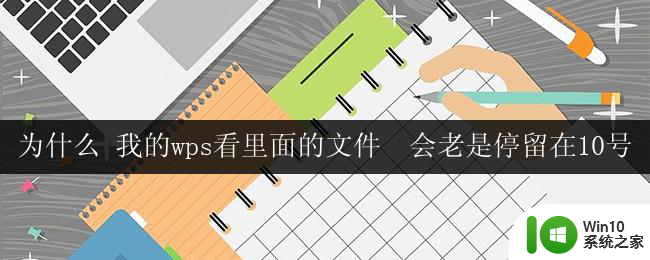 为什么 我的wps看里面的文件　会老是停留在10号

Win10
系统之家